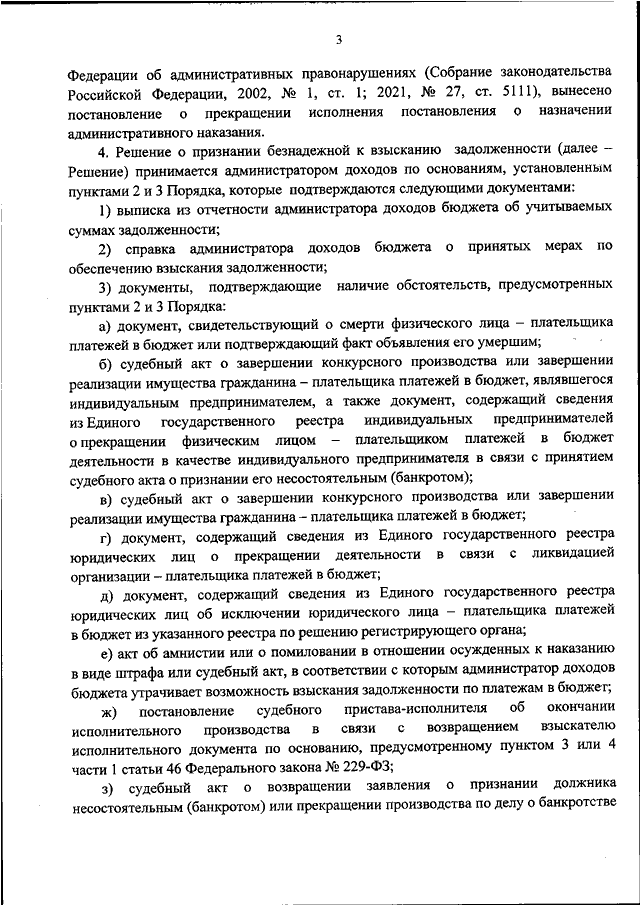 3

Федерации об административных правонарушениях (Собрание законодательства Российской Федерации, 2002, № 1, ст. 1; 2021, № 27, ст. 5111), вынесено постановление о прекращении исполнения постановления о назначении административного наказания.

4. Решение о признании безнадежной к взысканию задолженности (далее – Решение) принимается администратором доходов по основаниям, установленным пунктами 2 и 3 Порядка, которые подтверждаются следующими документами:

1) выписка из отчетности администратора доходов бюджета об учитываемых суммах задолженности;

2) справка администратора доходов бюджета о принятых мерах по обеспечению взыскания задолженности;

3) документы, подтверждающие наличие обстоятельств, предусмотренных пунктами 2 и 3 Порядка:

а) документ, свидетельствующий о смерти физического лица – плательщика платежей в бюджет или подтверждающий факт объявления его умершим;

б) судебный акт о завершении конкурсного производства или завершении реализации имущества гражданина – плательщика платежей в бюджет, являвшегося индивидуальным предпринимателем, а также документ, содержащий сведения из Единого государственного реестра индивидуальных предпринимателей о прекращении физическим лицом – плательщиком платежей в бюджет деятельности в качестве индивидуального предпринимателя в связи с принятием судебного акта о признании его несостоятельным (банкротом);

в) судебный акт о завершении конкурсного производства или завершении реализации имущества гражданина – плательщика платежей в бюджет;

г) документ, содержащий сведения из Единого государственного реестра юридических лиц о прекращении деятельности в связи с ликвидацией организации – плательщика платежей в бюджет;

д) документ, содержащий сведения из Единого государственного реестра юридических лиц об исключении юридического лица – плательщика платежей в бюджет из указанного реестра по решению регистрирующего органа;

е) акт об амнистии или о помиловании в отношении осужденных к наказанию в виде штрафа или судебный акт, в соответствии с которым администратор доходов бюджета утрачивает возможность взыскания задолженности по платежам в бюджет;

ж) постановление судебного пристава-исполнителя об окончании исполнительного производства в связи с возвращением взыскателю исполнительного документа по основанию, предусмотренному пунктом 3 или 4 части 1 статьи 46 Федерального закона № 229-ФЗ;

з) судебный акт о возвращении заявления о признании должника несостоятельным (банкротом) или прекращении производства по делу о банкротстве